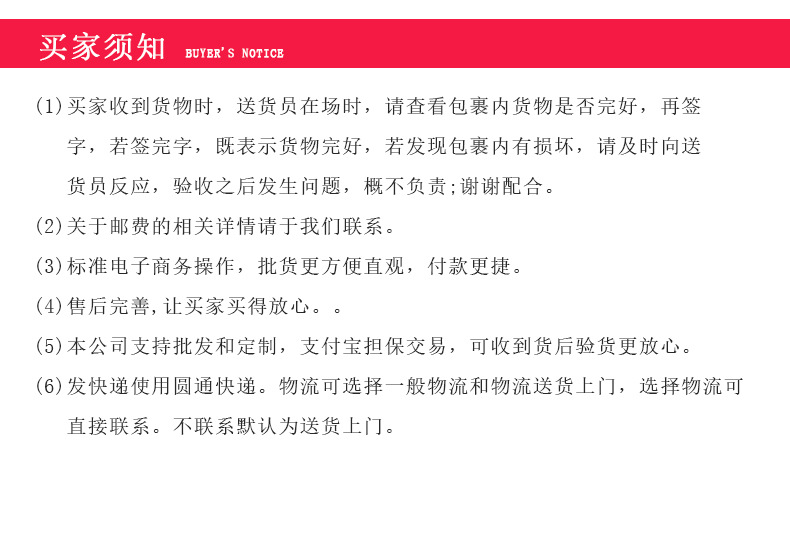 买家须知 BUYER'S NOTICE

(1)买家收到货物时，送货员在场时，请查看包裹内货物是否完好，再签字，若签完字，既表示货物完好，若发现包裹内有损坏，请及时向送货员反应，验收之后发生问题，概不负责;谢谢配合。

(2)关于邮费的相关详情请于我们联系。

(3)标准电子商务操作，批货更方便直观，付款更捷。

(4)售后完善,让买家买得放心。。

(5)本公司支持批发和定制，支付宝担保交易，可收到货后验货更放心。

(6)发快递使用圆通快递。物流可选择一般物流和物流送货上门，选择物流可直接联系。不联系默认为送货上门。